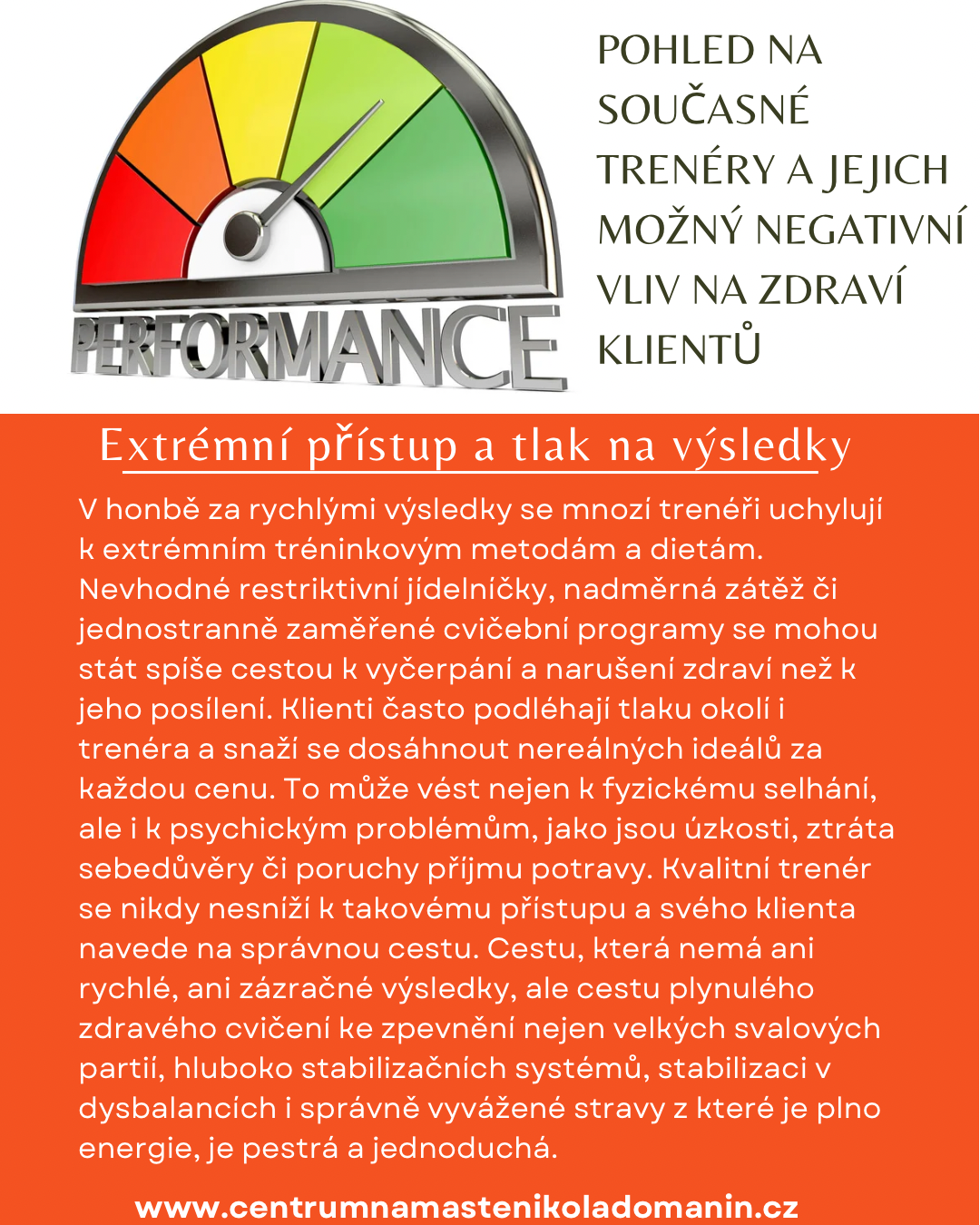 PERFORMANCE

POHLED NA SOUČASNÉ TRENÉRY A JEJICH MOŽNÝ NEGATIVNÍ VLIV NA ZDRAVÍ KLIENTŮ

Extrémní přístup a tlak na výsledky

V honbě za rychlými výsledky se mnozí trenéři uchylují k extrémním tréninkovým metodám a dietám. Nevhodné restriktivní jídelníčky, nadměrná zátěž či jednostranně zaměřené cvičební programy se mohou stát spíše cestou k vyčerpání a narušení zdraví než k jeho posílení. Klienti často podléhají tlaku okolí i trenéra a snaží se dosáhnout nereálných ideálů za každou cenu. To může vést nejen k fyzickému selhání, ale i k psychickým problémům, jako jsou úzkosti, ztráta sebedůvěry či poruchy příjmu potravy. Kvalitní trenér se nikdy nesníží k takovému přístupu a svého klienta navede na správnou cestu. Cestu, která nemá ani rychlé, ani zázračné výsledky, ale cestu plynulého zdravého cvičení ke zpevnění nejen velkých svalových partií, hluboko stabilizačních systémů, stabilizaci v dysbalancích i správně vyvážené stravy z které je plno energie, je pestrá a jednoduchá.

www.centrumnamastenikoladomanin.cz